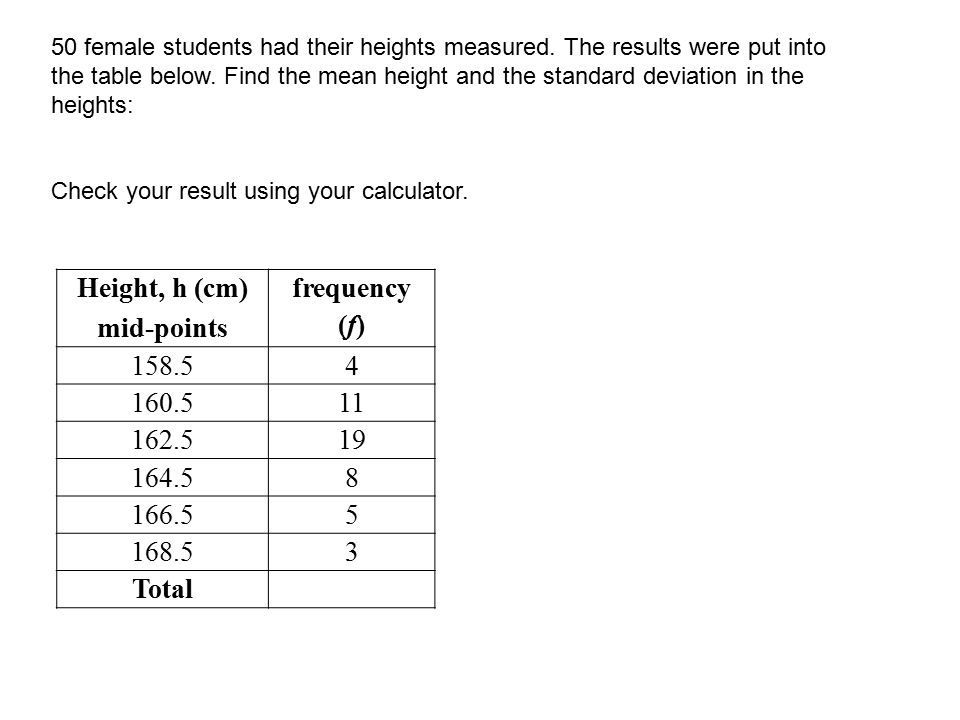 50 female students had their heights measured. The results were put into the table below. Find the mean height and the standard deviation in the heights:

Check your result using your calculator.

| Height, h (cm) mid-points | frequency ($f$) |
|---|---|
| 158.5 | 4 |
| 160.5 | 11 |
| 162.5 | 19 |
| 164.5 | 8 |
| 166.5 | 5 |
| 168.5 | 3 |
| Total | |